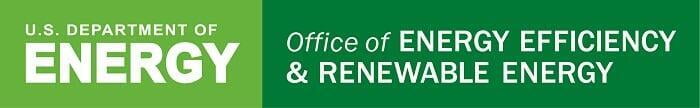 U.S. DEPARTMENT OF
ENERGY

Office of ENERGY EFFICIENCY & RENEWABLE ENERGY